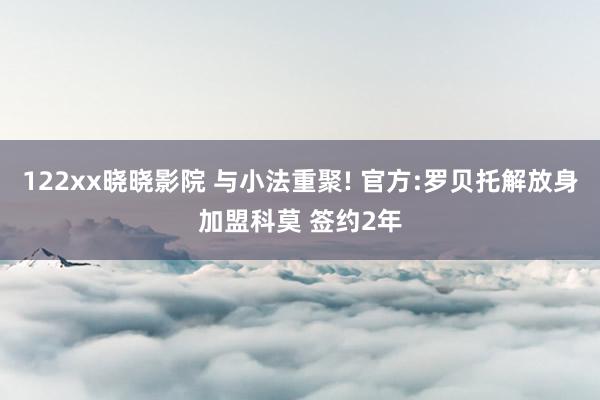 122xx晓晓影院 与小法重聚! 官方:罗贝托解放身加盟科莫 签约2年